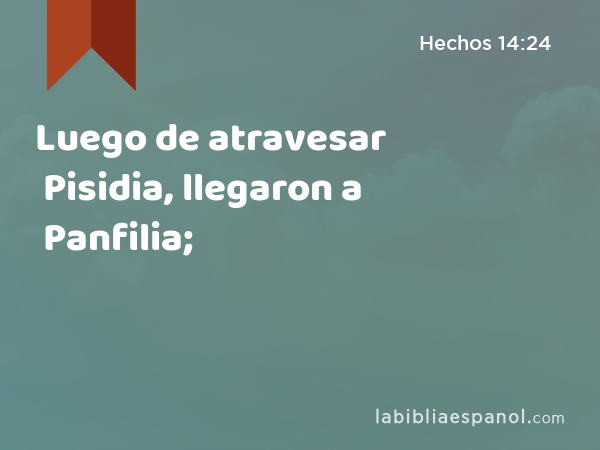 Hechos 14:24

Luego de atravesar Pisidia, llegaron a Panfilia;

labibliaespanol.com